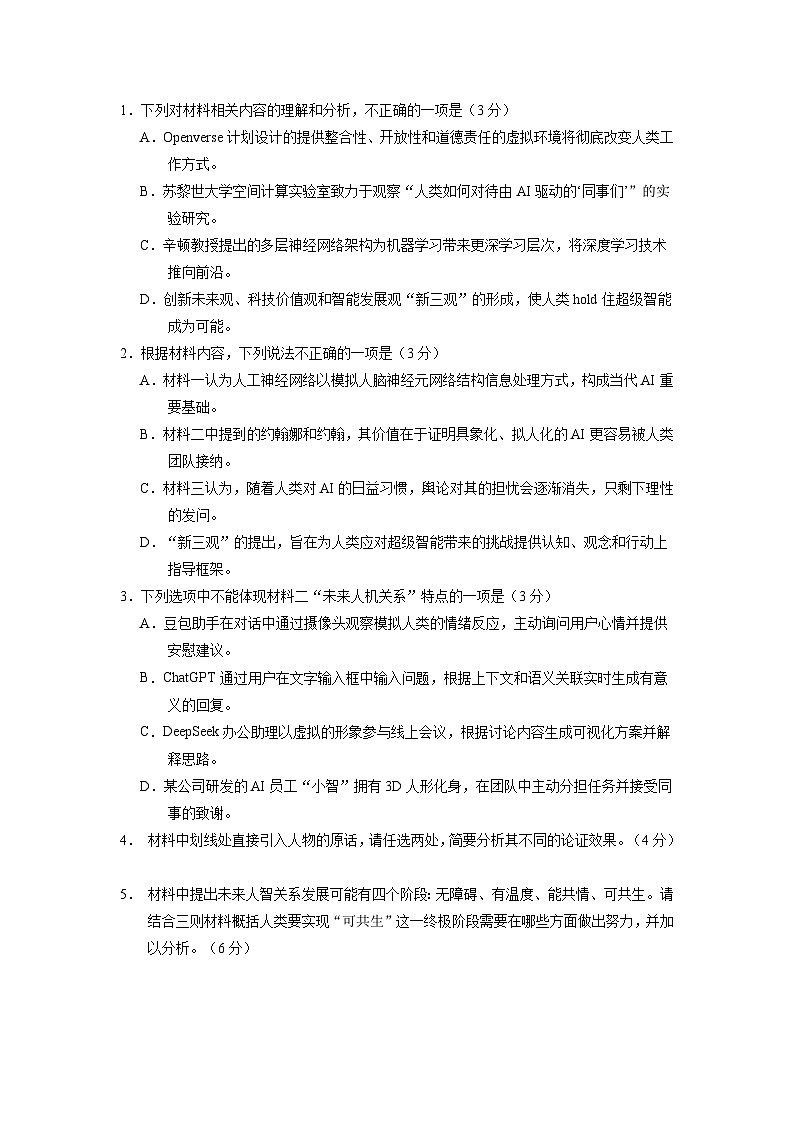 1．下列对材料相关内容的理解和分析，不正确的一项是（3分）

A．Openverse 计划设计的提供整合性、开放性和道德责任的虚拟环境将彻底改变人类工作方式。

B．苏黎世大学空间计算实验室致力于观察“人类如何对待由 AI 驱动的‘同事们’”的实验研究。

C．辛顿教授提出的多层神经网络架构为机器学习带来更深学习层次，将深度学习技术推向前沿。

D．创新未来观、科技价值观和智能发展观“新三观”的形成，使人类 hold 住超级智能成为可能。

2．根据材料内容，下列说法不正确的一项是（3分）

A．材料一认为人工神经网络以模拟人脑神经元网络结构信息处理方式，构成当代 AI 重要基础。

B．材料二中提到的约翰娜和约翰，其价值在于证明具象化、拟人化的 AI 更容易被人类团队接纳。

C．材料三认为，随着人类对 AI 的日益习惯，舆论对其的担忧会逐渐消失，只剩下理性的发问。

D．“新三观”的提出，旨在为人类应对超级智能带来的挑战提供认知、观念和行动上指导框架。

3．下列选项中不能体现材料二“未来人机关系”特点的一项是（3分）

A．豆包助手在对话中通过摄像头观察模拟人类的情绪反应，主动询问用户心情并提供安慰建议。

B．ChatGPT 通过用户在文字输入框中输入问题，根据上下文和语义关联实时生成有意义的回复。

C．DeepSeek 办公助理以虚拟的形象参与线上会议，根据讨论内容生成可视化方案并解释思路。

D．某公司研发的 AI 员工“小智”拥有 3D 人形化身，在团队中主动分担任务并接受同事的致谢。

4． 材料中划线处直接引入人物的原话，请任选两处，简要分析其不同的论证效果。（4分）

5． 材料中提出未来人智关系发展可能有四个阶段：无障碍、有温度、能共情、可共生。请结合三则材料概括人类要实现“可共生”这一终极阶段需要在哪些方面做出努力，并加以分析。（6分）